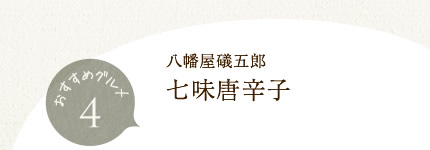 おすすめグルメ
4

八幡屋礒五郎
七味唐辛子